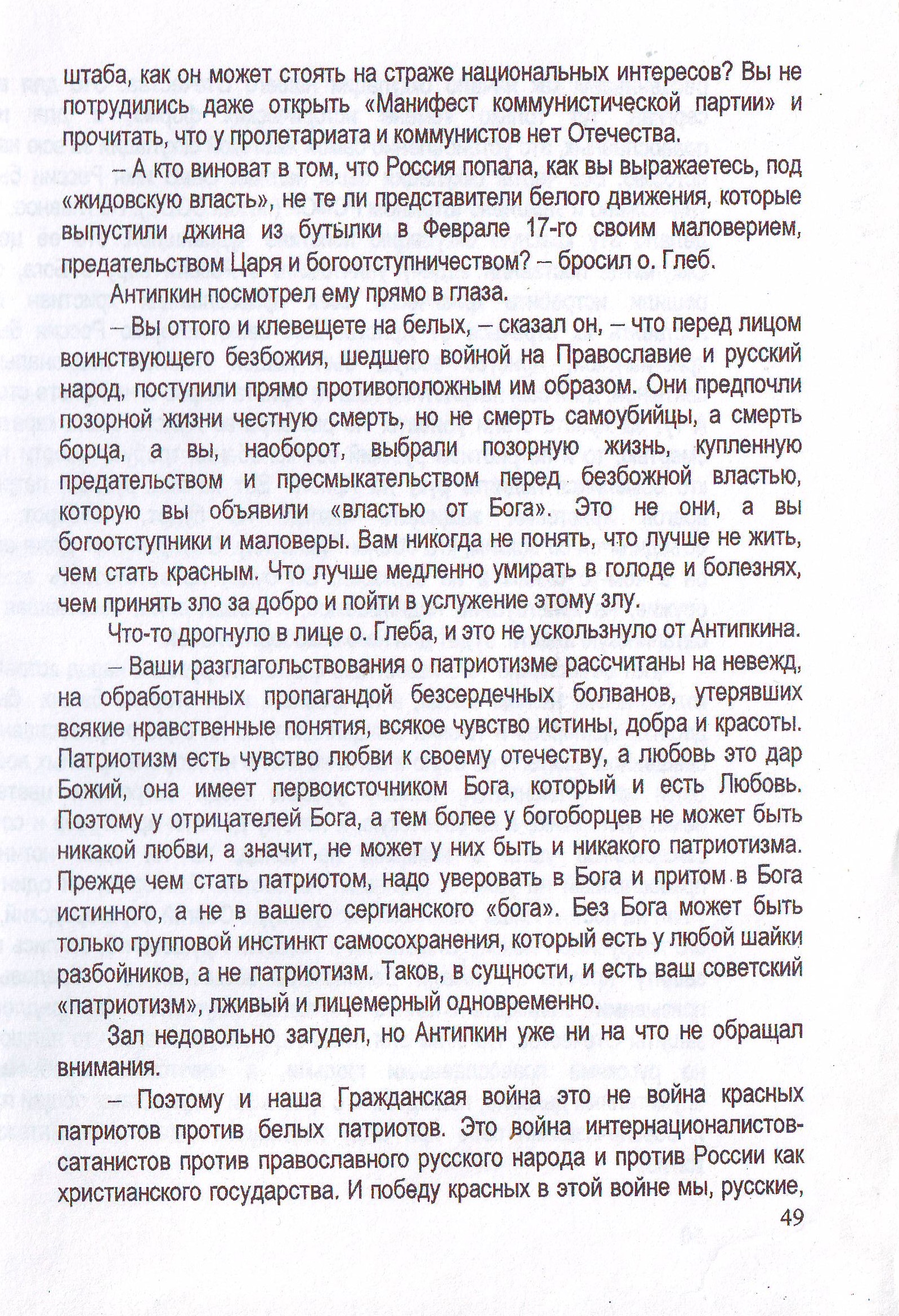 штаба, как он может стоять на страже национальных интересов? Вы не потрудились даже открыть «Манифест коммунистической партии» и прочитать, что у пролетариата и коммунистов нет Отечества.

– А кто виноват в том, что Россия попала, как вы выражаетесь, под «жидовскую власть», не те ли представители белого движения, которые выпустили джина из бутылки в Феврале 17-го своим маловерием, предательством Царя и богоотступничеством? – бросил о. Глеб.

Антипкин посмотрел ему прямо в глаза.

– Вы оттого и клевещете на белых, – сказал он, – что перед лицом воинствующего безбожия, шедшего войной на Православие и русский народ, поступили прямо противоположным им образом. Они предпочли позорной жизни честную смерть, но не смерть самоубийцы, а смерть борца, а вы, наоборот, выбрали позорную жизнь, купленную предательством и пресмыкательством перед безбожной властью, которую вы объявили «властью от Бога». Это не они, а вы богоотступники и маловеры. Вам никогда не понять, что лучше не жить, чем стать красным. Что лучше медленно умирать в голоде и болезнях, чем принять зло за добро и пойти в услужение этому злу.

Что-то дрогнуло в лице о. Глеба, и это не ускользнуло от Антипкина.

– Ваши разглагольствования о патриотизме рассчитаны на невежд, на обработанных пропагандой безсердечных болванов, утерявших всякие нравственные понятия, всякое чувство истины, добра и красоты. Патриотизм есть чувство любви к своему отечеству, а любовь это дар Божий, она имеет первоисточником Бога, который и есть Любовь. Поэтому у отрицателей Бога, а тем более у богоборцев не может быть никакой любви, а значит, не может у них быть и никакого патриотизма. Прежде чем стать патриотом, надо уверовать в Бога и притом в Бога истинного, а не в вашего сергианского «бога». Без Бога может быть только групповой инстинкт самосохранения, который есть у любой шайки разбойников, а не патриотизм. Таков, в сущности, и есть ваш советский «патриотизм», лживый и лицемерный одновременно.

Зал недовольно загудел, но Антипкин уже ни на что не обращал внимания.

– Поэтому и наша Гражданская война это не война красных патриотов против белых патриотов. Это война интернационалистов-сатанистов против православного русского народа и против России как христианского государства. И победу красных в этой войне мы, русские,

49